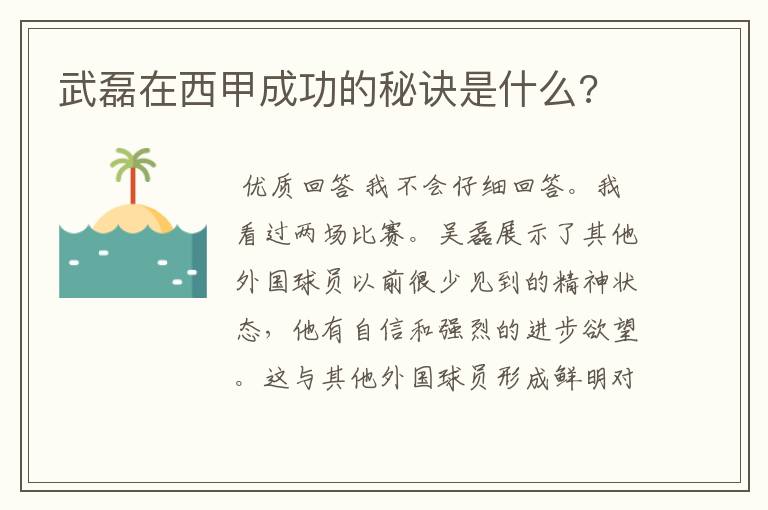 武磊在西甲成功的秘诀是什么？

优质回答 我不会仔细回答。我看过两场比赛。吴磊展示了其他外国球员以前很少见到的精神状态，他有自信和强烈的进步欲望。这与其他外国球员形成鲜明对